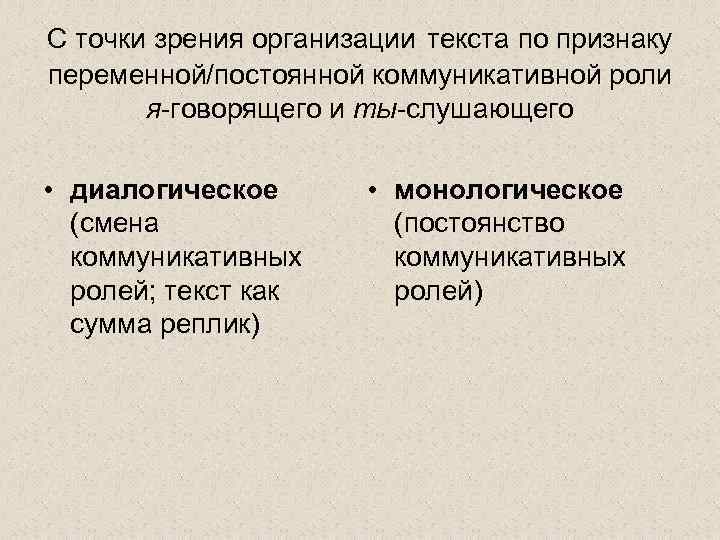 С точки зрения организации текста по признаку переменной/постоянной коммуникативной роли я-говорящего и ты-слушающего

• диалогическое (смена коммуникативных ролей; текст как сумма реплик)

• монологическое (постоянство коммуникативных ролей)